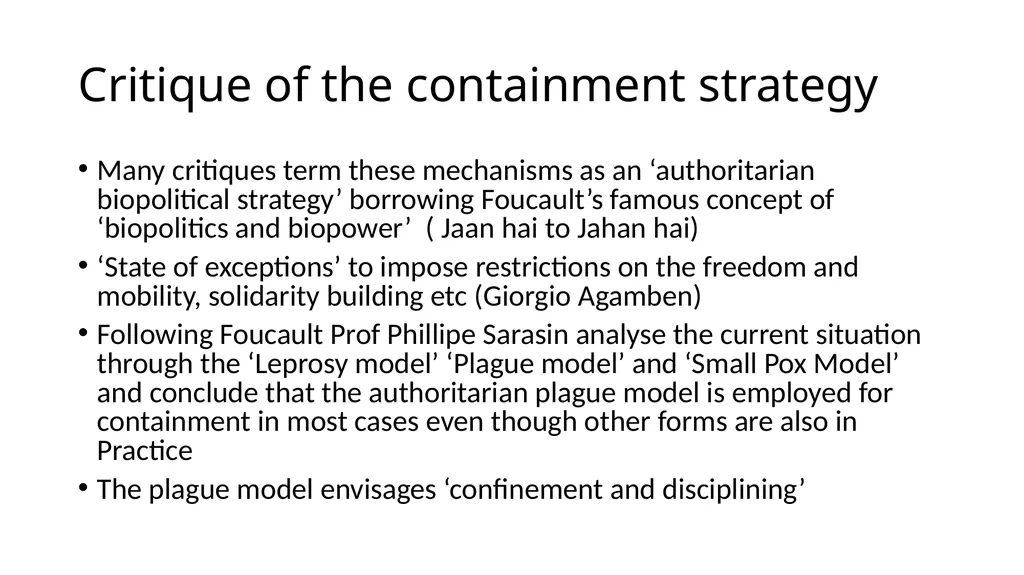 Critique of the containment strategy

• Many critiques term these mechanisms as an ‘authoritarian biopolitical strategy’ borrowing Foucault’s famous concept of ‘biopolitics and biopower’ ( Jaan hai to Jahan hai)

• ‘State of exceptions’ to impose restrictions on the freedom and mobility, solidarity building etc (Giorgio Agamben)

• Following Foucault Prof Phillipe Sarasin analyse the current situation through the ‘Leprosy model’ ‘Plague model’ and ‘Small Pox Model’ and conclude that the authoritarian plague model is employed for containment in most cases even though other forms are also in Practice

• The plague model envisages ‘confinement and disciplining’